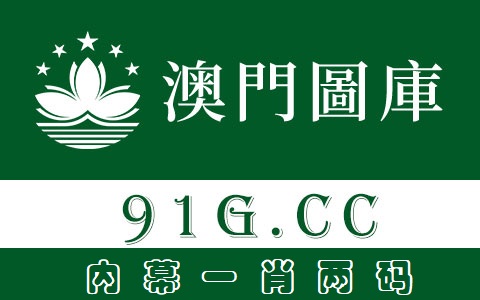 澳門圖庫

91G.CC

内幕一肖两码